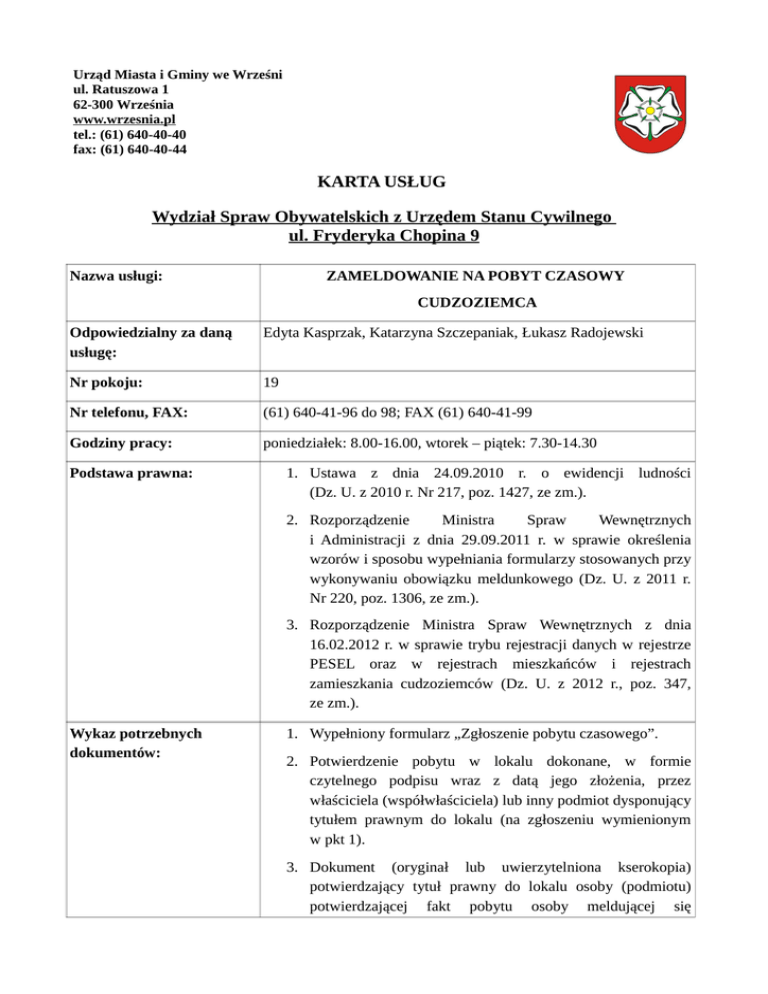 Urząd Miasta i Gminy we Wrześni
ul. Ratuszowa 1
62-300 Września
www.wrzesnia.pl
tel.: (61) 640-40-40
fax: (61) 640-40-44

KARTA USŁUG

Wydział Spraw Obywatelskich z Urzędem Stanu Cywilnego
ul. Fryderyka Chopina 9

| Nazwa usługi: | ZAMELDOWANIE NA POBYT CZASOWY CUDZOZIEMCA |
|---|---|
| Odpowiedzialny za daną usługę: | Edyta Kasprzak, Katarzyna Szczepaniak, Łukasz Radojewski |
| Nr pokoju: | 19 |
| Nr telefonu, FAX: | (61) 640-41-96 do 98; FAX (61) 640-41-99 |
| Godziny pracy: | poniedziałek: 8.00-16.00, wtorek – piątek: 7.30-14.30 |
| Podstawa prawna: | 1. Ustawa z dnia 24.09.2010 r. o ewidencji ludności (Dz. U. z 2010 r. Nr 217, poz. 1427, ze zm.). 2. Rozporządzenie Ministra Spraw Wewnętrznych i Administracji z dnia 29.09.2011 r. w sprawie określenia wzorów i sposobu wypełniania formularzy stosowanych przy wykonywaniu obowiązku meldunkowego (Dz. U. z 2011 r. Nr 220, poz. 1306, ze zm.). 3. Rozporządzenie Ministra Spraw Wewnętrznych z dnia 16.02.2012 r. w sprawie trybu rejestracji danych w rejestrze PESEL oraz w rejestrach mieszkańców i rejestrach zamieszkania cudzoziemców (Dz. U. z 2012 r., poz. 347, ze zm.). |
| Wykaz potrzebnych dokumentów: | 1. Wypełniony formularz „Zgłoszenie pobytu czasowego”. 2. Potwierdzenie pobytu w lokalu dokonane, w formie czytelnego podpisu wraz z datą jego złożenia, przez właściciela (współwłaściciela) lub inny podmiot dysponujący tytułem prawnym do lokalu (na zgłoszeniu wymienionym w pkt 1). 3. Dokument (oryginał lub uwierzytelniona kserokopia) potwierdzający tytuł prawny do lokalu osoby (podmiotu) potwierdzającej fakt pobytu osoby meldującej się |